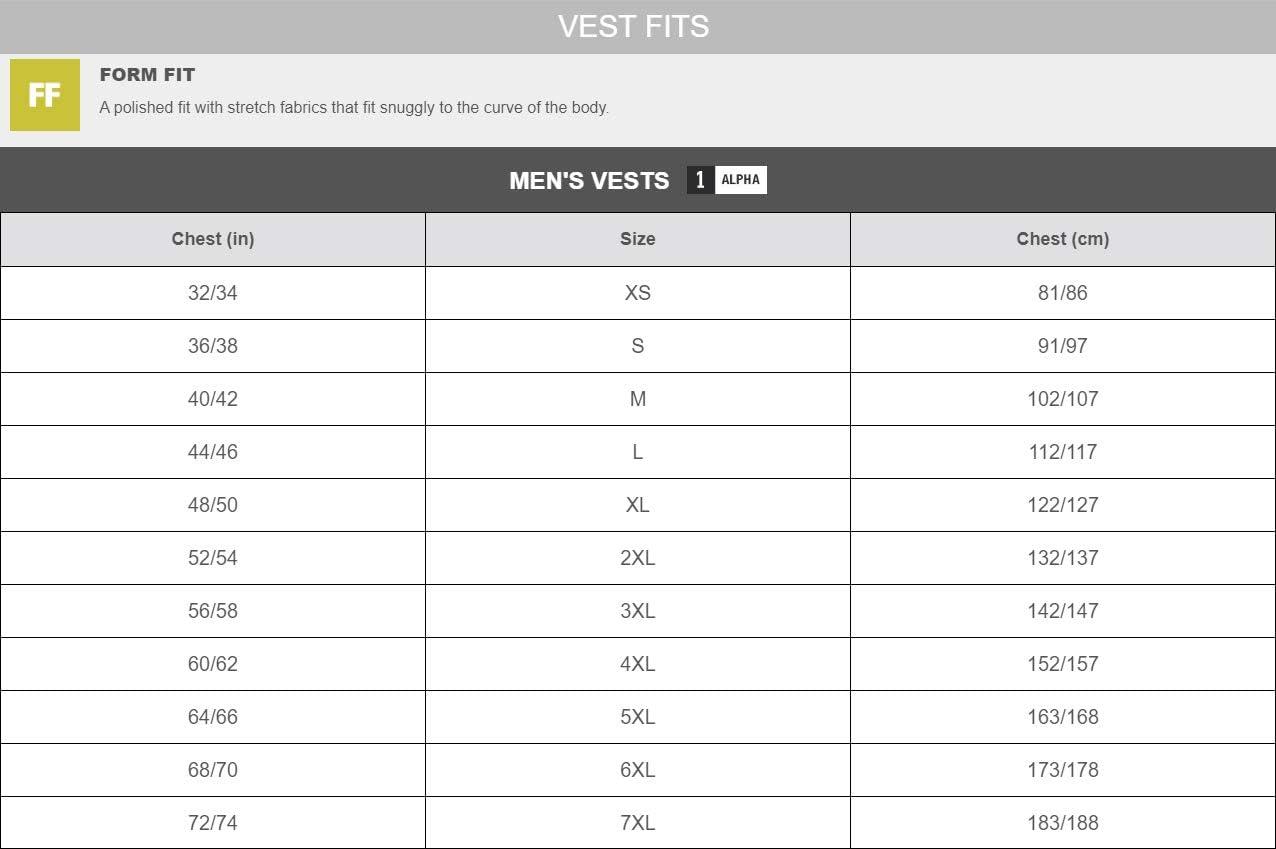 VEST FITS

FF

FORM FIT

A polished fit with stretch fabrics that fit snuggly to the curve of the body.

MEN'S VESTS 1 ALPHA

| Chest (in) | Size | Chest (cm) |
|---|---|---|
| 32/34 | XS | 81/86 |
| 36/38 | S | 91/97 |
| 40/42 | M | 102/107 |
| 44/46 | L | 112/117 |
| 48/50 | XL | 122/127 |
| 52/54 | 2XL | 132/137 |
| 56/58 | 3XL | 142/147 |
| 60/62 | 4XL | 152/157 |
| 64/66 | 5XL | 163/168 |
| 68/70 | 6XL | 173/178 |
| 72/74 | 7XL | 183/188 |